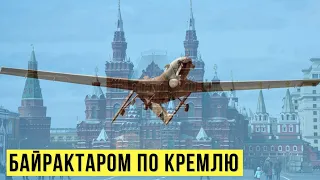 БАЙРАКТАРОМ ПО КРЕМЛЮ